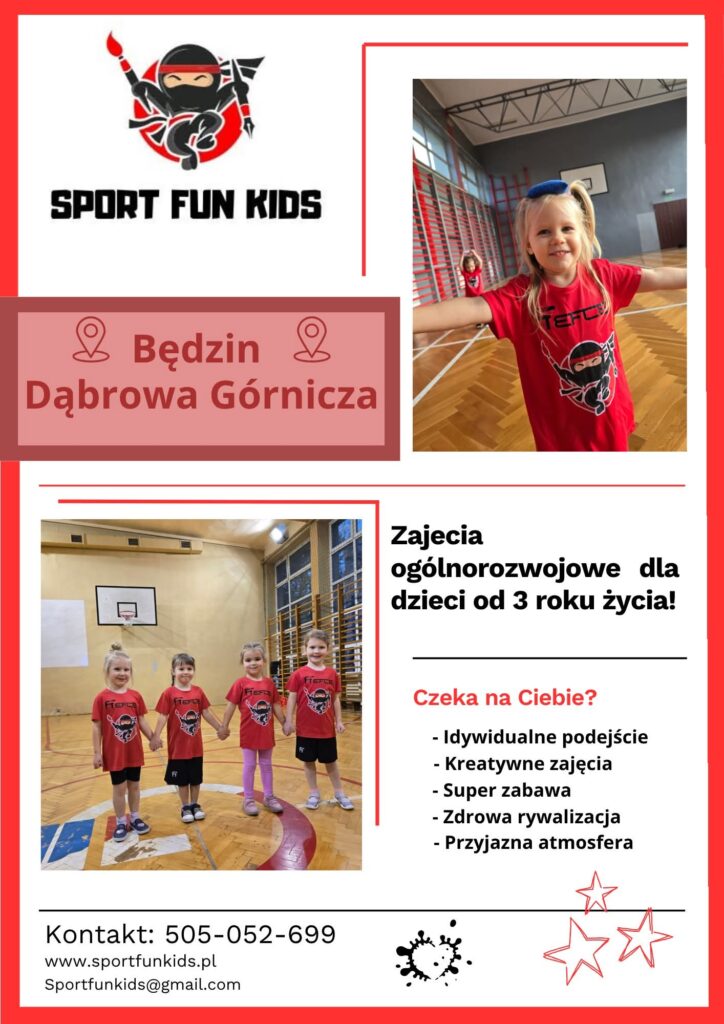 SPORT FUN KIDS

Będzin
Dąbrowa Górnicza

Zajecia ogólnorozwojowe dla dzieci od 3 roku życia!

Czeka na Ciebie?

- Idywidualne podejście
- Kreatywne zajęcia
- Super zabawa
- Zdrowa rywalizacja
- Przyjazna atmosfera

Kontakt: 505-052-699
www.sportfunkids.pl
Sportfunkids@gmail.com